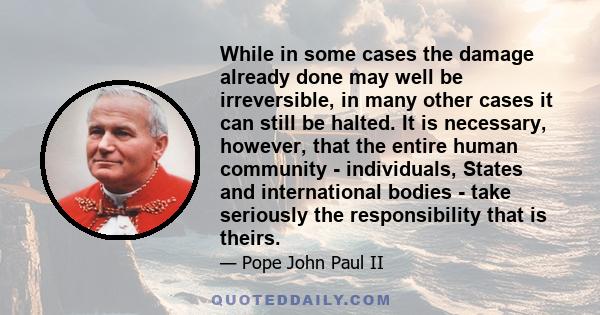 While in some cases the damage already done may well be irreversible, in many other cases it can still be halted. It is necessary, however, that the entire human community - individuals, States and international bodies - take seriously the responsibility that is theirs.

— Pope John Paul II

QUOTEDDAILY.COM